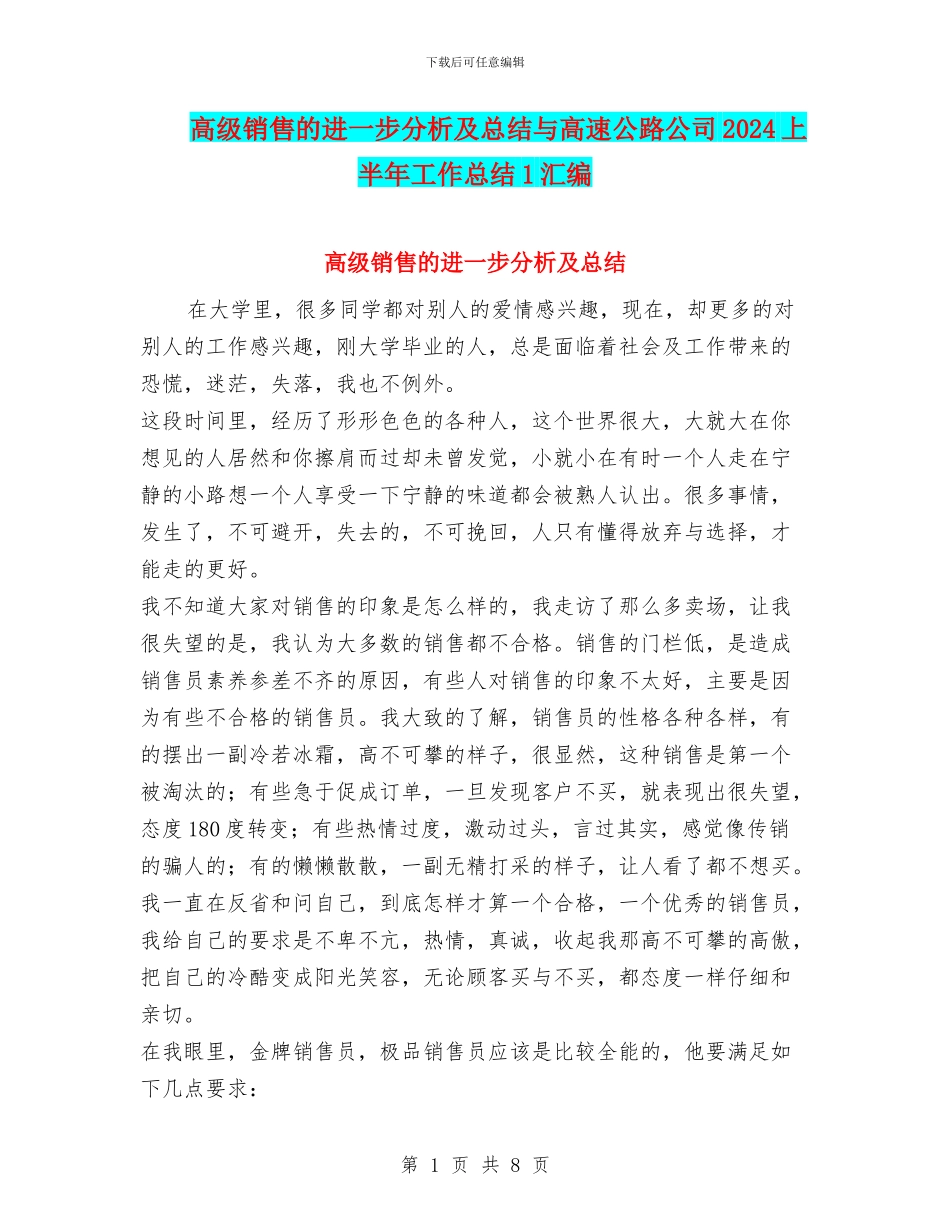 下载后可任意编辑

高级销售的进一步分析及总结与高速公路公司2024上半年工作总结1汇编

高级销售的进一步分析及总结

在大学里，很多同学都对别人的爱情感兴趣，现在，却更多的对别人的工作感兴趣，刚大学毕业的人，总是面临着社会及工作带来的恐慌，迷茫，失落，我也不例外。

这段时间里，经历了形形色色的各种人，这个世界很大，大就大在你想见的人居然和你擦肩而过却未曾发觉，小就小在有时一个人走在宁静的小路想一个人享受一下宁静的味道都会被熟人认出。很多事情，发生了，不可避开，失去的，不可挽回，人只有懂得放弃与选择，才能走的更好。

我不知道大家对销售的印象是怎么样的，我走访了那么多卖场，让我很失望的是，我认为大多数的销售都不合格。销售的门栏低，是造成销售员素养参差不齐的原因，有些人对销售的印象不太好，主要是因为有些不合格的销售员。我大致的了解，销售员的性格各种各样，有的摆出一副冷若冰霜，高不可攀的样子，很显然，这种销售是第一个被淘汰的；有些急于促成订单，一旦发现客户不买，就表现出很失望，态度180度转变；有些热情过度，激动过头，言过其实，感觉像传销的骗人的；有的懒懒散散，一副无精打采的样子，让人看了都不想买。

我一直在反省和问自己，到底怎样才算一个合格，一个优秀的销售员，我给自己的要求是不卑不亢，热情，真诚，收起我那高不可攀的高傲，把自己的冷酷变成阳光笑容，无论顾客买与不买，都态度一样仔细和亲切。

在我眼里，金牌销售员，极品销售员应该是比较全能的，他要满足如下几点要求：

第 1 页 共 8 页